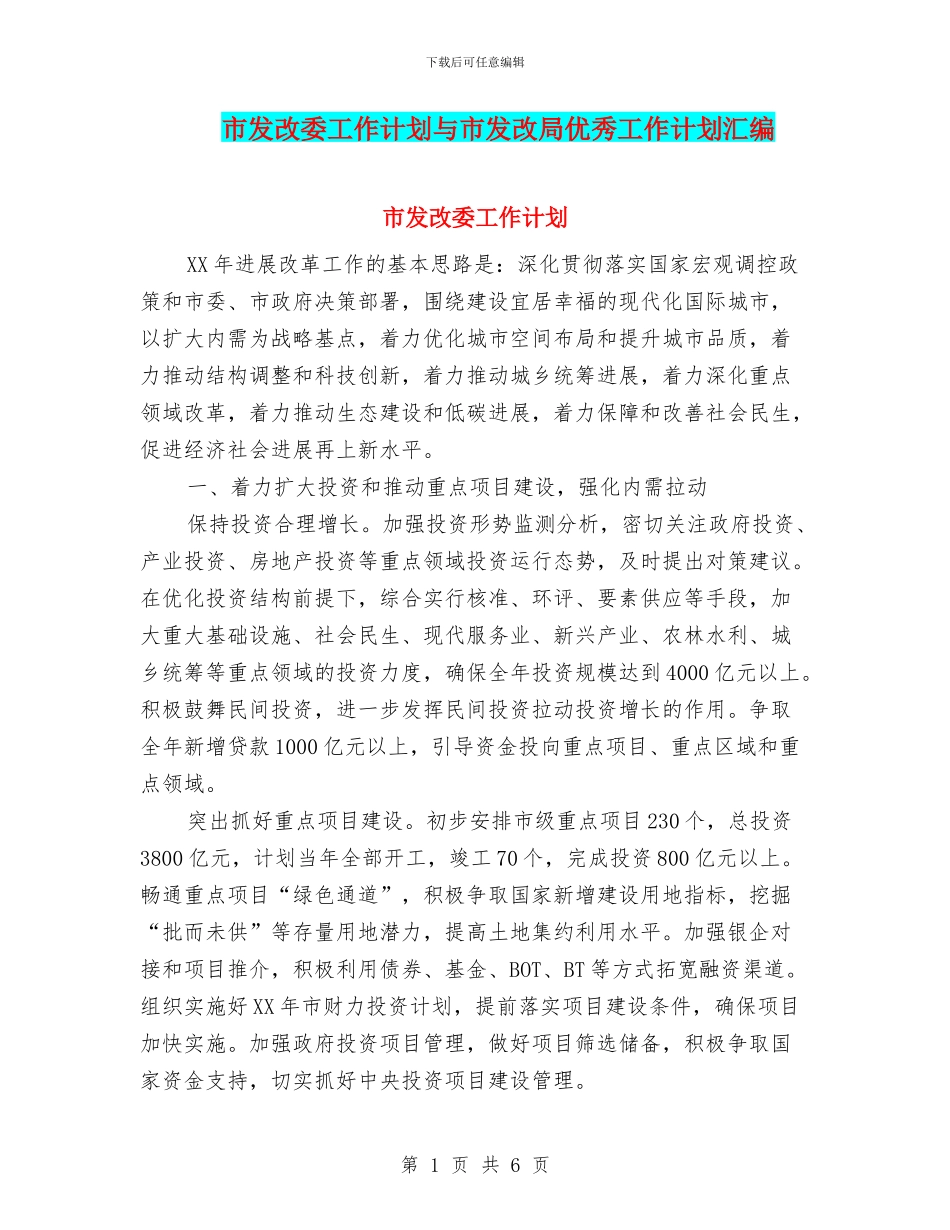 下载后可任意编辑

市发改委工作计划与市发改局优秀工作计划汇编

市发改委工作计划

XX年进展改革工作的基本思路是：深化贯彻落实国家宏观调控政策和市委、市政府决策部署，围绕建设宜居幸福的现代化国际城市，以扩大内需为战略基点，着力优化城市空间布局和提升城市品质，着力推动结构调整和科技创新，着力推动城乡统筹进展，着力深化重点领域改革，着力推动生态建设和低碳进展，着力保障和改善社会民生，促进经济社会进展再上新水平。

一、着力扩大投资和推动重点项目建设，强化内需拉动

保持投资合理增长。加强投资形势监测分析，密切关注政府投资、产业投资、房地产投资等重点领域投资运行态势，及时提出对策建议。在优化投资结构前提下，综合实行核准、环评、要素供应等手段，加大重大基础设施、社会民生、现代服务业、新兴产业、农林水利、城乡统筹等重点领域的投资力度，确保全年投资规模达到4000亿元以上。积极鼓舞民间投资，进一步发挥民间投资拉动投资增长的作用。争取全年新增贷款1000亿元以上，引导资金投向重点项目、重点区域和重点领域。

突出抓好重点项目建设。初步安排市级重点项目230个，总投资3800亿元，计划当年全部开工，竣工70个，完成投资800亿元以上。畅通重点项目“绿色通道”，积极争取国家新增建设用地指标，挖掘“批而未供”等存量用地潜力，提高土地集约利用水平。加强银企对接和项目推介，积极利用债券、基金、BOT、BT等方式拓宽融资渠道。组织实施好XX年市财力投资计划，提前落实项目建设条件，确保项目加快实施。加强政府投资项目管理，做好项目筛选储备，积极争取国家资金支持，切实抓好中央投资项目建设管理。

第 1 页 共 6 页